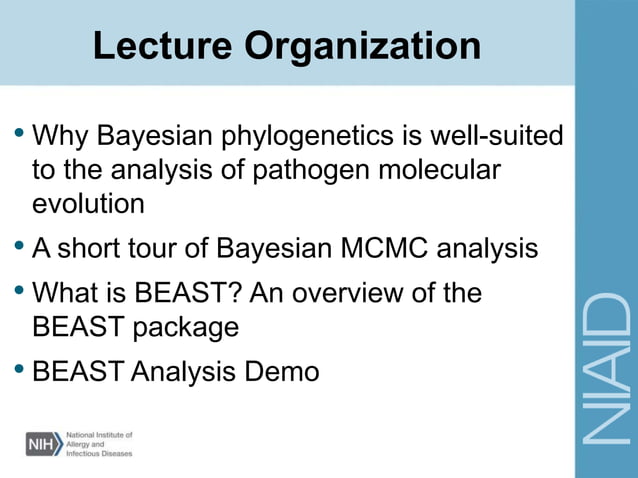 Lecture Organization

• Why Bayesian phylogenetics is well-suited to the analysis of pathogen molecular evolution

• A short tour of Bayesian MCMC analysis

• What is BEAST? An overview of the BEAST package

• BEAST Analysis Demo

NIH National Institute of Allergy and Infectious Diseases

NIAID